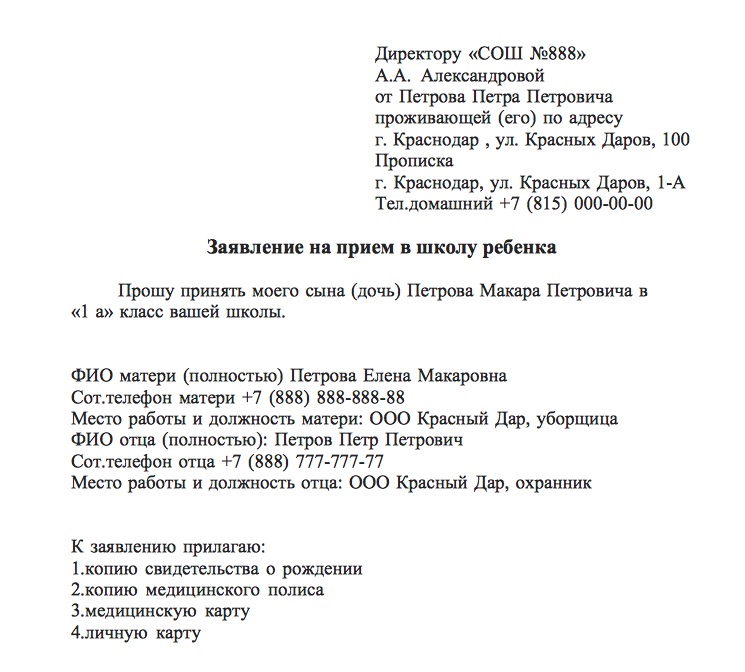 Директору «СОШ №888»
А.А. Александровой
от Петрова Петра Петровича
проживающей (его) по адресу
г. Краснодар , ул. Красных Даров, 100
Прописка
г. Краснодар, ул. Красных Даров, 1-А
Тел.домашний +7 (815) 000-00-00

Заявление на прием в школу ребенка

Прошу принять моего сына (дочь) Петрова Макара Петровича в «1 а» класс вашей школы.

ФИО матери (полностью) Петрова Елена Макаровна
Сот.телефон матери +7 (888) 888-888-88
Место работы и должность матери: ООО Красный Дар, уборщица
ФИО отца (полностью): Петров Петр Петрович
Сот.телефон отца +7 (888) 777-777-77
Место работы и должность отца: ООО Красный Дар, охранник

К заявлению прилагаю:
1.копию свидетельства о рождении
2.копию медицинского полиса
3.медицинскую карту
4.личную карту